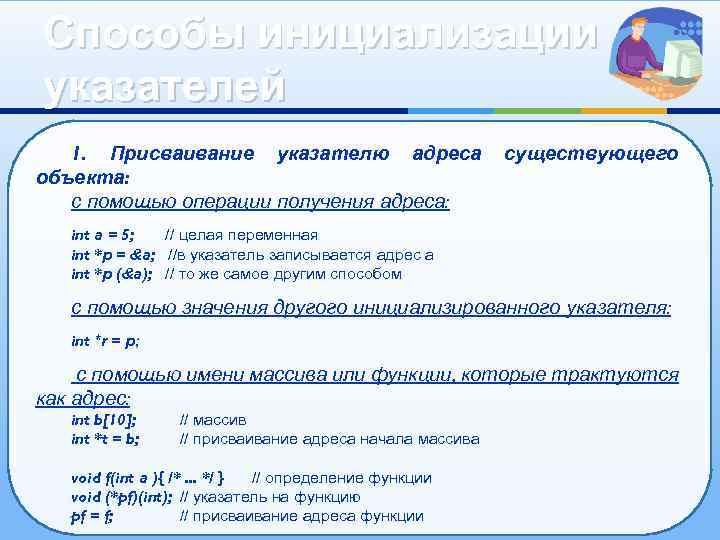 Способы инициализации указателей

1. Присваивание указателю адреса существующего объекта:

с помощью операции получения адреса:

int a = 5; // целая переменная
int *p = &a; //в указатель записывается адрес a
int *p (&a); // то же самое другим способом

с помощью значения другого инициализированного указателя:

int *r = p;

с помощью имени массива или функции, которые трактуются как адрес:

int b[10]; // массив
int *t = b; // присваивание адреса начала массива

void f(int a ){ /* ... */ } // определение функции
void (*pf)(int); // указатель на функцию
pf = f; // присваивание адреса функции